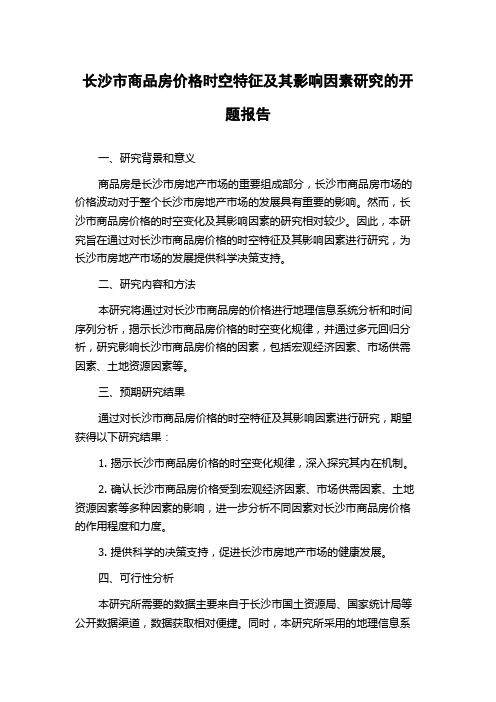 长沙市商品房价格时空特征及其影响因素研究的开题报告

一、研究背景和意义

商品房是长沙市房地产市场的重要组成部分，长沙市商品房市场的价格波动对于整个长沙市房地产市场的发展具有重要的影响。然而，长沙市商品房价格的时空变化及其影响因素的研究相对较少。因此，本研究旨在通过对长沙市商品房价格的时空特征及其影响因素进行研究，为长沙市房地产市场的发展提供科学决策支持。

二、研究内容和方法

本研究将通过对长沙市商品房的价格进行地理信息系统分析和时间序列分析，揭示长沙市商品房价格的时空变化规律，并通过多元回归分析，研究影响长沙市商品房价格的因素，包括宏观经济因素、市场供需因素、土地资源因素等。

三、预期研究结果

通过对长沙市商品房价格的时空特征及其影响因素进行研究，期望获得以下研究结果：

1. 揭示长沙市商品房价格的时空变化规律，深入探究其内在机制。

2. 确认长沙市商品房价格受到宏观经济因素、市场供需因素、土地资源因素等多种因素的影响，进一步分析不同因素对长沙市商品房价格的作用程度和力度。

3. 提供科学的决策支持，促进长沙市房地产市场的健康发展。

四、可行性分析

本研究所需要的数据主要来自于长沙市国土资源局、国家统计局等公开数据渠道，数据获取相对便捷。同时，本研究所采用的地理信息系